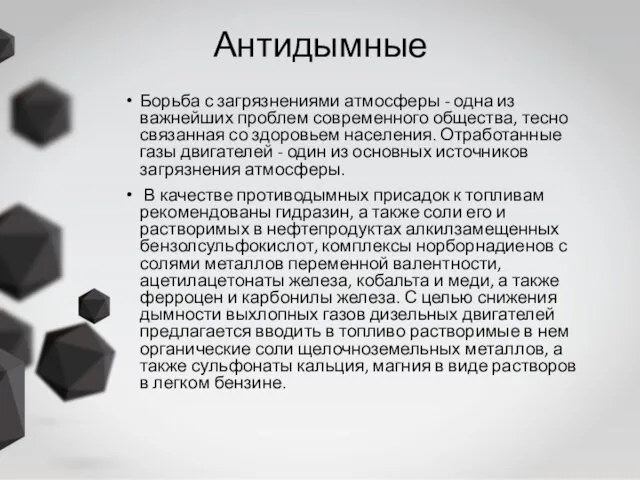 Антидымные

• Борьба с загрязнениями атмосферы - одна из важнейших проблем современного общества, тесно связанная со здоровьем населения. Отработанные газы двигателей - один из основных источников загрязнения атмосферы.

• В качестве противодымных присадок к топливам рекомендованы гидразин, а также соли его и растворимых в нефтепродуктах алкилзамещенных бензолсульфокислот, комплексы норборнадиенов с солями металлов переменной валентности, ацетилацетонаты железа, кобальта и меди, а также ферроцен и карбонилы железа. С целью снижения дымности выхлопных газов дизельных двигателей предлагается вводить в топливо растворимые в нем органические соли щелочноземельных металлов, а также сульфонаты кальция, магния в виде растворов в легком бензине.